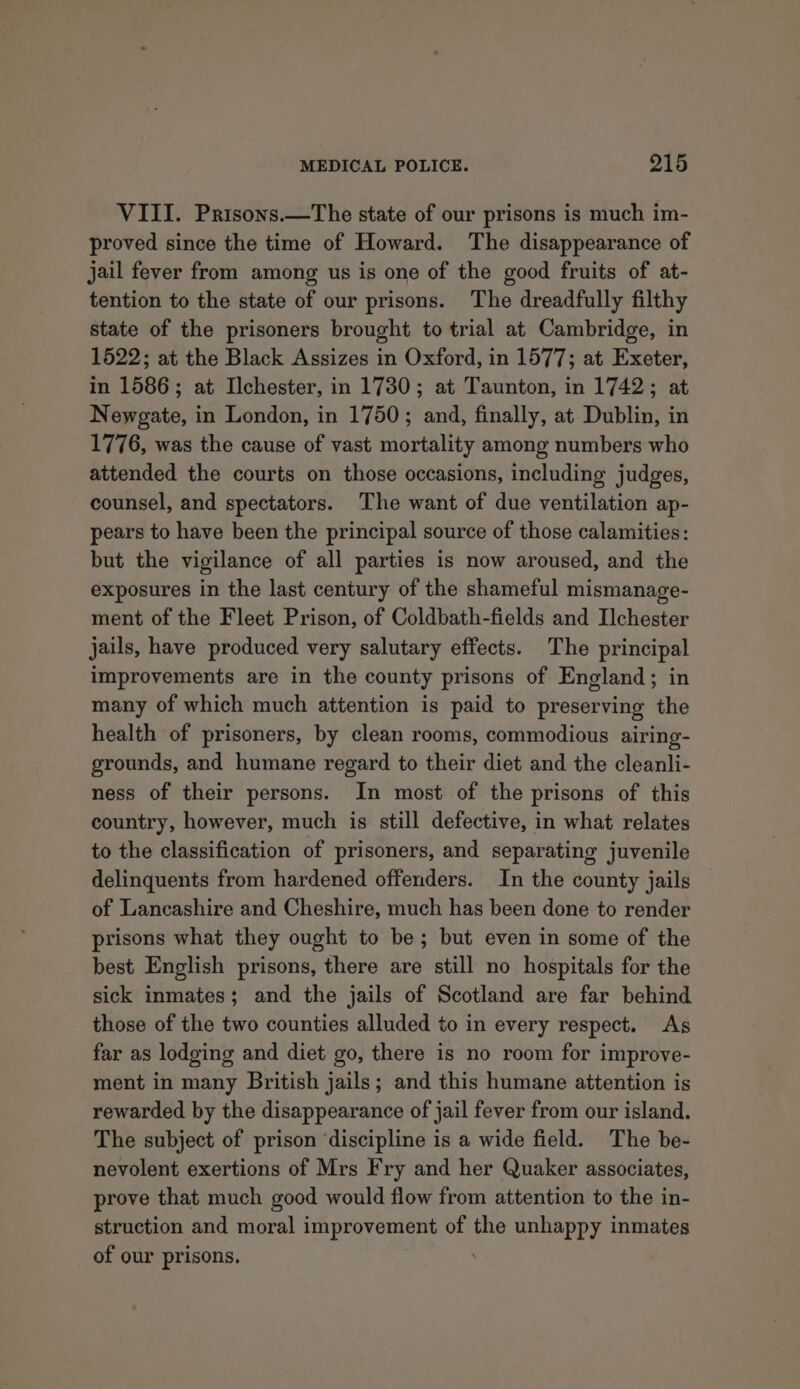 MEDICAL POLICE. 215

VIII. Prisons.—The state of our prisons is much improved since the time of Howard. The disappearance of jail fever from among us is one of the good fruits of attention to the state of our prisons. The dreadfully filthy state of the prisoners brought to trial at Cambridge, in 1522; at the Black Assizes in Oxford, in 1577; at Exeter, in 1586; at Ilchester, in 1730; at Taunton, in 1742; at Newgate, in London, in 1750; and, finally, at Dublin, in 1776, was the cause of vast mortality among numbers who attended the courts on those occasions, including judges, counsel, and spectators. The want of due ventilation appears to have been the principal source of those calamities: but the vigilance of all parties is now aroused, and the exposures in the last century of the shameful mismanagement of the Fleet Prison, of Coldbath-fields and Ilchester jails, have produced very salutary effects. The principal improvements are in the county prisons of England; in many of which much attention is paid to preserving the health of prisoners, by clean rooms, commodious airing-grounds, and humane regard to their diet and the cleanliness of their persons. In most of the prisons of this country, however, much is still defective, in what relates to the classification of prisoners, and separating juvenile delinquents from hardened offenders. In the county jails of Lancashire and Cheshire, much has been done to render prisons what they ought to be; but even in some of the best English prisons, there are still no hospitals for the sick inmates; and the jails of Scotland are far behind those of the two counties alluded to in every respect. As far as lodging and diet go, there is no room for improvement in many British jails; and this humane attention is rewarded by the disappearance of jail fever from our island. The subject of prison discipline is a wide field. The benevolent exertions of Mrs Fry and her Quaker associates, prove that much good would flow from attention to the instruction and moral improvement of the unhappy inmates of our prisons.